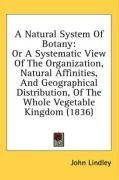 A Natural System Of Botany:
Or A Systematic View Of The Organization, Natural Affinities, And Geographical Distribution, Of The Whole Vegetable Kingdom (1836)

John Lindley